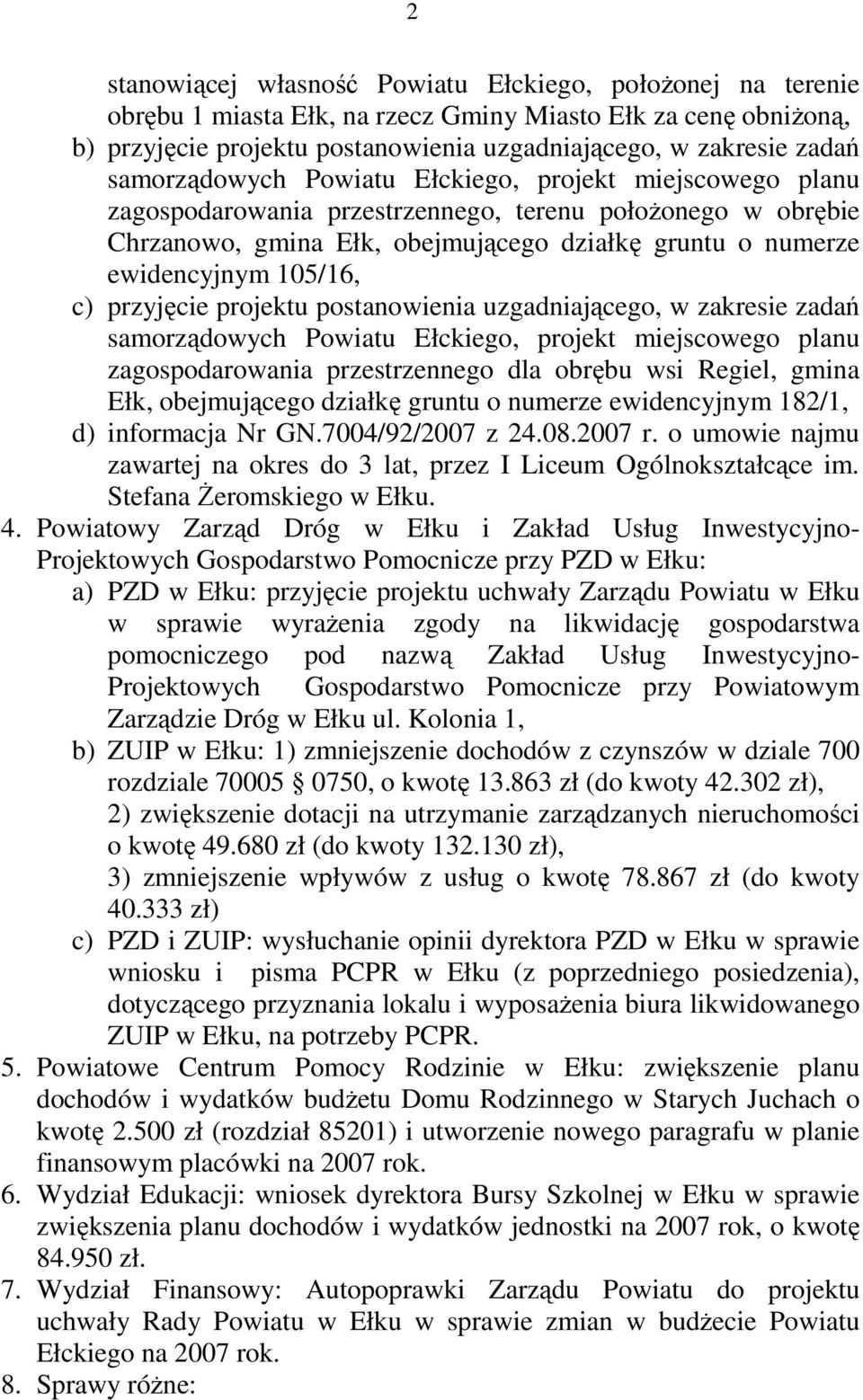 2

stanowiącej własność Powiatu Ełckiego, położonej na terenie obrębu 1 miasta Ełk, na rzecz Gminy Miasto Ełk za cenę obniżoną,

b) przyjęcie projektu postanowienia uzgadniającego, w zakresie zadań samorządowych Powiatu Ełckiego, projekt miejscowego planu zagospodarowania przestrzennego, terenu położonego w obrębie Chrzanowo, gmina Ełk, obejmującego działkę gruntu o numerze ewidencyjnym 105/16,

c) przyjęcie projektu postanowienia uzgadniającego, w zakresie zadań samorządowych Powiatu Ełckiego, projekt miejscowego planu zagospodarowania przestrzennego dla obrębu wsi Regiel, gmina Ełk, obejmującego działkę gruntu o numerze ewidencyjnym 182/1,

d) informacja Nr GN.7004/92/2007 z 24.08.2007 r. o umowie najmu zawartej na okres do 3 lat, przez I Liceum Ogólnokształcące im. Stefana Żeromskiego w Ełku.

4. Powiatowy Zarząd Dróg w Ełku i Zakład Usług Inwestycyjno-Projektowych Gospodarstwo Pomocnicze przy PZD w Ełku:

a) PZD w Ełku: przyjęcie projektu uchwały Zarządu Powiatu w Ełku w sprawie wyrażenia zgody na likwidację gospodarstwa pomocniczego pod nazwą Zakład Usług Inwestycyjno-Projektowych Gospodarstwo Pomocnicze przy Powiatowym Zarządzie Dróg w Ełku ul. Kolonia 1,

b) ZUIP w Ełku: 1) zmniejszenie dochodów z czynszów w dziale 700 rozdziale 70005 § 0750, o kwotę 13.863 zł (do kwoty 42.302 zł), 2) zwiększenie dotacji na utrzymanie zarządzanych nieruchomości o kwotę 49.680 zł (do kwoty 132.130 zł), 3) zmniejszenie wpływów z usług o kwotę 78.867 zł (do kwoty 40.333 zł)

c) PZD i ZUIP: wysłuchanie opinii dyrektora PZD w Ełku w sprawie wniosku i pisma PCPR w Ełku (z poprzedniego posiedzenia), dotyczącego przyznania lokalu i wyposażenia biura likwidowanego ZUIP w Ełku, na potrzeby PCPR.

5. Powiatowe Centrum Pomocy Rodzinie w Ełku: zwiększenie planu dochodów i wydatków budżetu Domu Rodzinnego w Starych Juchach o kwotę 2.500 zł (rozdział 85201) i utworzenie nowego paragrafu w planie finansowym placówki na 2007 rok.

6. Wydział Edukacji: wniosek dyrektora Bursy Szkolnej w Ełku w sprawie zwiększenia planu dochodów i wydatków jednostki na 2007 rok, o kwotę 84.950 zł.

7. Wydział Finansowy: Autopoprawki Zarządu Powiatu do projektu uchwały Rady Powiatu w Ełku w sprawie zmian w budżecie Powiatu Ełckiego na 2007 rok.

8. Sprawy różne: